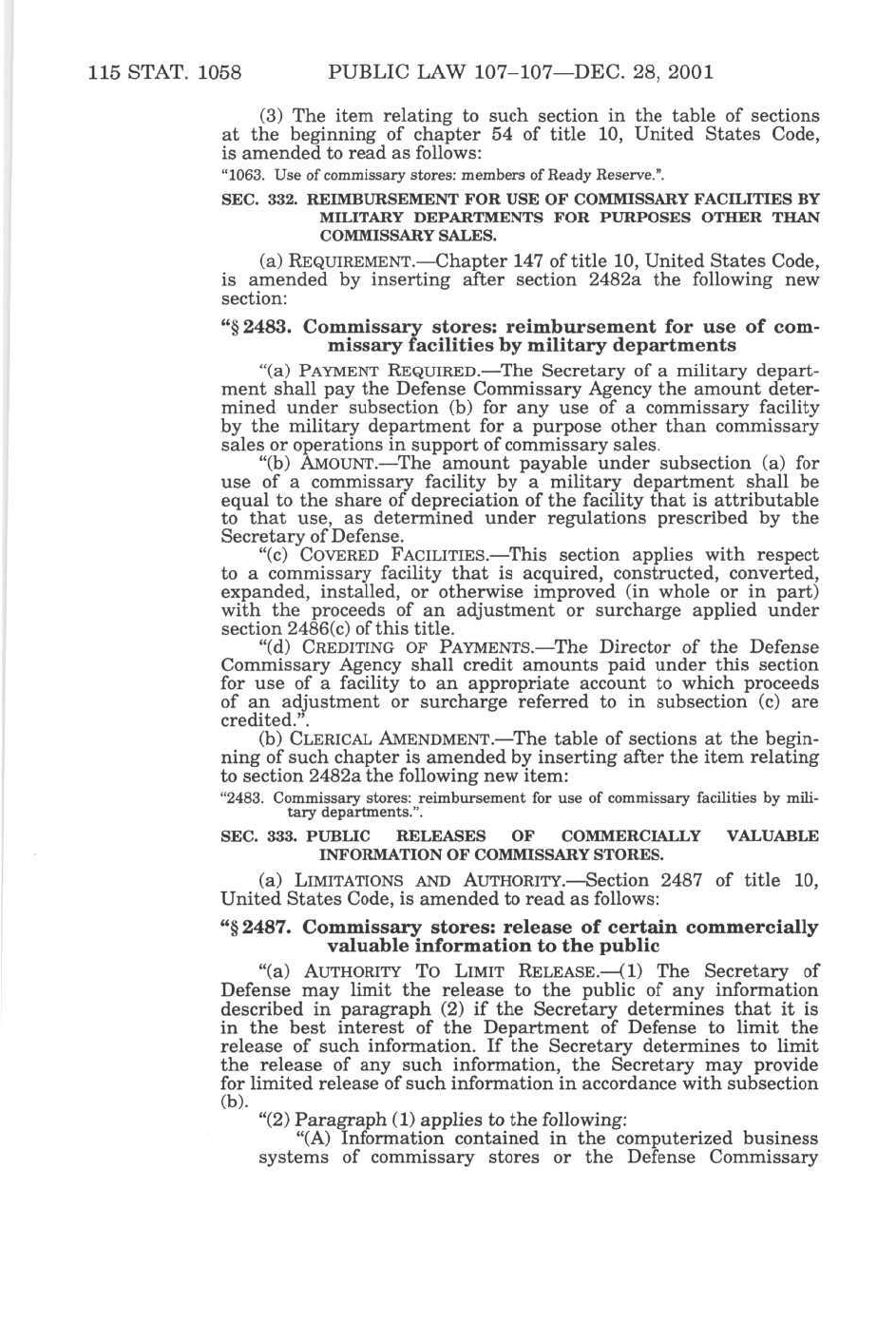 115 STAT. 1058 PUBLIC LAW 107–107—DEC. 28, 2001

(3) The item relating to such section in the table of sections at the beginning of chapter 54 of title 10, United States Code, is amended to read as follows:

"1063. Use of commissary stores: members of Ready Reserve.".

SEC. 332. REIMBURSEMENT FOR USE OF COMMISSARY FACILITIES BY MILITARY DEPARTMENTS FOR PURPOSES OTHER THAN COMMISSARY SALES.

(a) REQUIREMENT.—Chapter 147 of title 10, United States Code, is amended by inserting after section 2482a the following new section:

"§ 2483. Commissary stores: reimbursement for use of commissary facilities by military departments

"(a) PAYMENT REQUIRED.—The Secretary of a military department shall pay the Defense Commissary Agency the amount determined under subsection (b) for any use of a commissary facility by the military department for a purpose other than commissary sales or operations in support of commissary sales.

"(b) AMOUNT.—The amount payable under subsection (a) for use of a commissary facility by a military department shall be equal to the share of depreciation of the facility that is attributable to that use, as determined under regulations prescribed by the Secretary of Defense.

"(c) COVERED FACILITIES.—This section applies with respect to a commissary facility that is acquired, constructed, converted, expanded, installed, or otherwise improved (in whole or in part) with the proceeds of an adjustment or surcharge applied under section 2486(c) of this title.

"(d) CREDITING OF PAYMENTS.—The Director of the Defense Commissary Agency shall credit amounts paid under this section for use of a facility to an appropriate account to which proceeds of an adjustment or surcharge referred to in subsection (c) are credited.".

(b) CLERICAL AMENDMENT.—The table of sections at the beginning of such chapter is amended by inserting after the item relating to section 2482a the following new item:

"2483. Commissary stores: reimbursement for use of commissary facilities by military departments.".

SEC. 333. PUBLIC RELEASES OF COMMERCIALLY VALUABLE INFORMATION OF COMMISSARY STORES.

(a) LIMITATIONS AND AUTHORITY.—Section 2487 of title 10, United States Code, is amended to read as follows:

"§ 2487. Commissary stores: release of certain commercially valuable information to the public

"(a) AUTHORITY TO LIMIT RELEASE.—(1) The Secretary of Defense may limit the release to the public of any information described in paragraph (2) if the Secretary determines that it is in the best interest of the Department of Defense to limit the release of such information. If the Secretary determines to limit the release of any such information, the Secretary may provide for limited release of such information in accordance with subsection (b).

"(2) Paragraph (1) applies to the following:

"(A) Information contained in the computerized business systems of commissary stores or the Defense Commissary